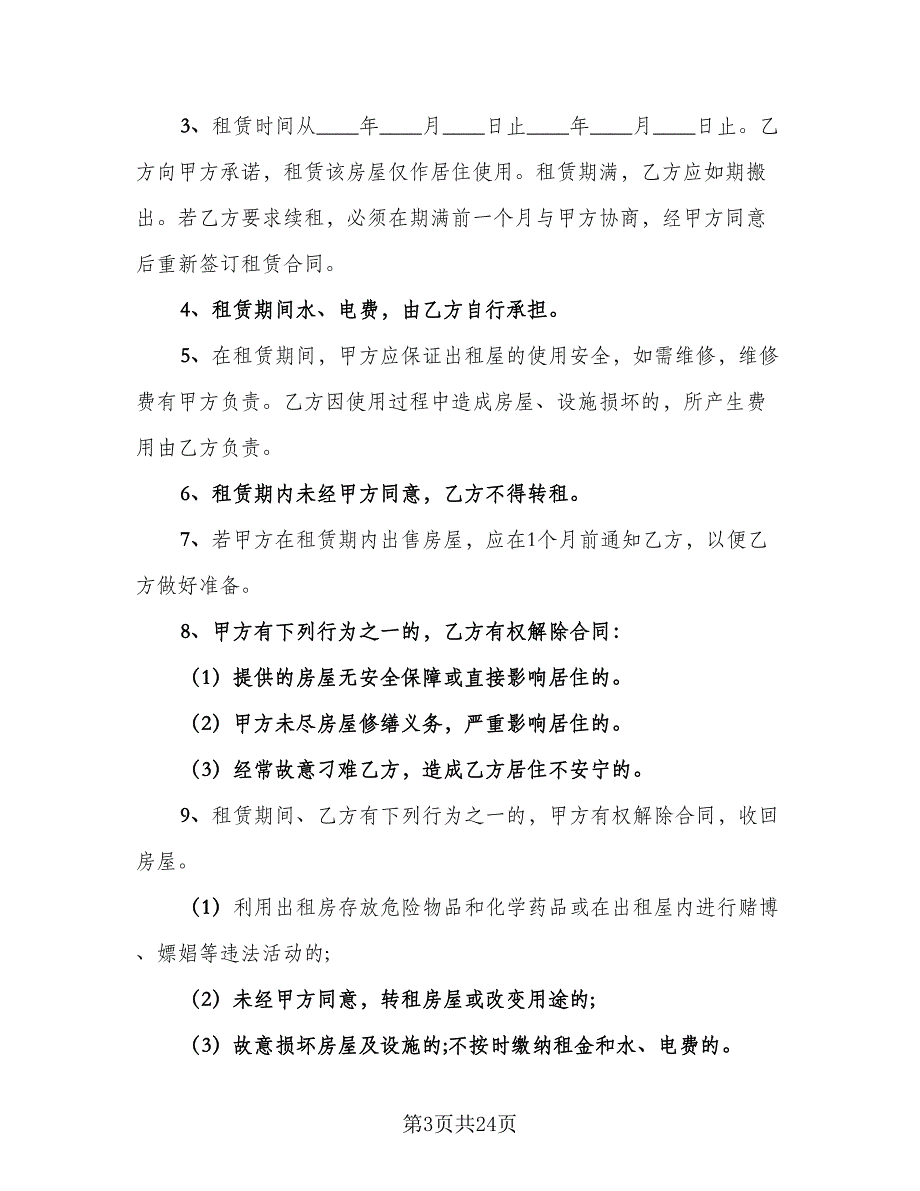 3、租赁时间从____年____月____日止____年____月____日止。乙方向甲方承诺，租赁该房屋仅作居住使用。租赁期满，乙方应如期搬出。若乙方要求续租，必须在期满前一个月与甲方协商，经甲方同意后重新签订租赁合同。

4、租赁期间水、电费，由乙方自行承担。

5、在租赁期间，甲方应保证出租屋的使用安全，如需维修，维修费有甲方负责。乙方因使用过程中造成房屋、设施损坏的，所产生费用由乙方负责。

6、租赁期内未经甲方同意，乙方不得转租。

7、若甲方在租赁期内出售房屋，应在1个月前通知乙方，以便乙方做好准备。

8、甲方有下列行为之一的，乙方有权解除合同：

（1）提供的房屋无安全保障或直接影响居住的。

（2）甲方未尽房屋修缮义务，严重影响居住的。

（3）经常故意刁难乙方，造成乙方居住不安宁的。

9、租赁期间、乙方有下列行为之一的，甲方有权解除合同，收回房屋。

（1）利用出租房存放危险物品和化学药品或在出租屋内进行赌博、嫖娼等违法活动的;

（2）未经甲方同意，转租房屋或改变用途的;

（3）故意损坏房屋及设施的;不按时缴纳租金和水、电费的。

第3页共24页